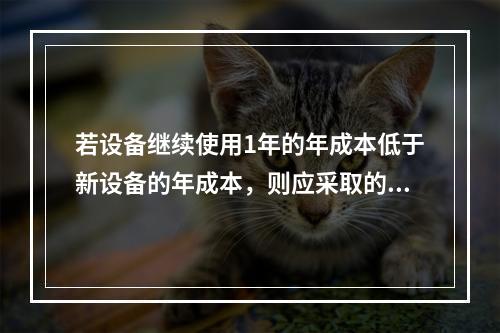 若设备继续使用1年的年成本低于新设备的年成本，则应采取的...